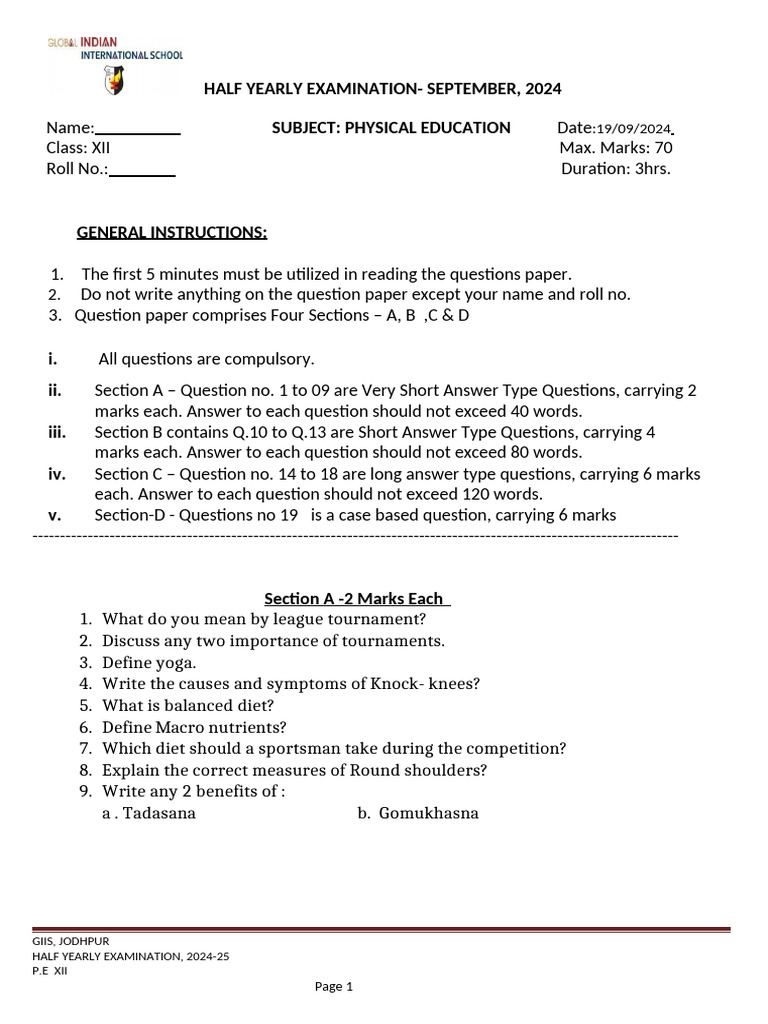 GLOBAL INDIAN INTERNATIONAL SCHOOL

HALF YEARLY EXAMINATION- SEPTEMBER, 2024

Name:__________ SUBJECT: PHYSICAL EDUCATION Date:19/09/2024.
Class: XII Max. Marks: 70
Roll No.:________ Duration: 3hrs.

GENERAL INSTRUCTIONS:

1. The first 5 minutes must be utilized in reading the questions paper.
2. Do not write anything on the question paper except your name and roll no.
3. Question paper comprises Four Sections – A, B ,C & D

i. All questions are compulsory.
ii. Section A – Question no. 1 to 09 are Very Short Answer Type Questions, carrying 2 marks each. Answer to each question should not exceed 40 words.
iii. Section B contains Q.10 to Q.13 are Short Answer Type Questions, carrying 4 marks each. Answer to each question should not exceed 80 words.
iv. Section C – Question no. 14 to 18 are long answer type questions, carrying 6 marks each. Answer to each question should not exceed 120 words.
v. Section-D - Questions no 19 is a case based question, carrying 6 marks

Section A -2 Marks Each
1. What do you mean by league tournament?
2. Discuss any two importance of tournaments.
3. Define yoga.
4. Write the causes and symptoms of Knock- knees?
5. What is balanced diet?
6. Define Macro nutrients?
7. Which diet should a sportsman take during the competition?
8. Explain the correct measures of Round shoulders?
9. Write any 2 benefits of :
a . Tadasana b. Gomukhasna

GIIS, JODHPUR
HALF YEARLY EXAMINATION, 2024-25
P.E XII

Page 1